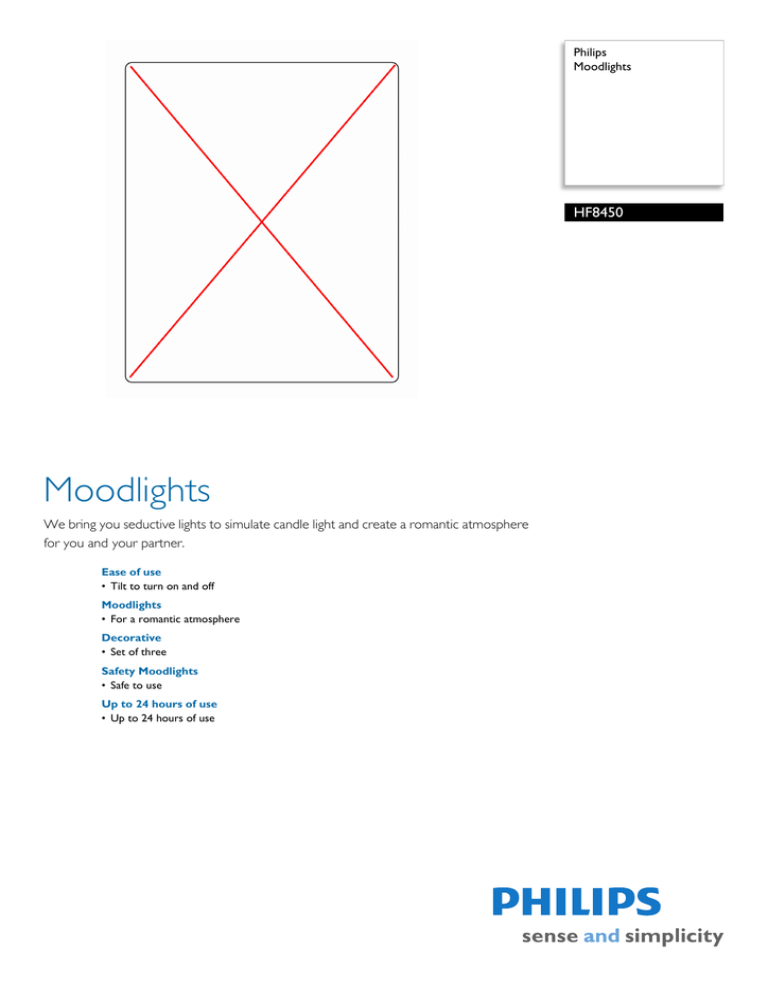 Philips
Moodlights

HF8450

Moodlights

We bring you seductive lights to simulate candle light and create a romantic atmosphere for you and your partner.

Ease of use
• Tilt to turn on and off

Moodlights
• For a romantic atmosphere

Decorative
• Set of three

Safety Moodlights
• Safe to use

Up to 24 hours of use
• Up to 24 hours of use

PHILIPS
sense and simplicity